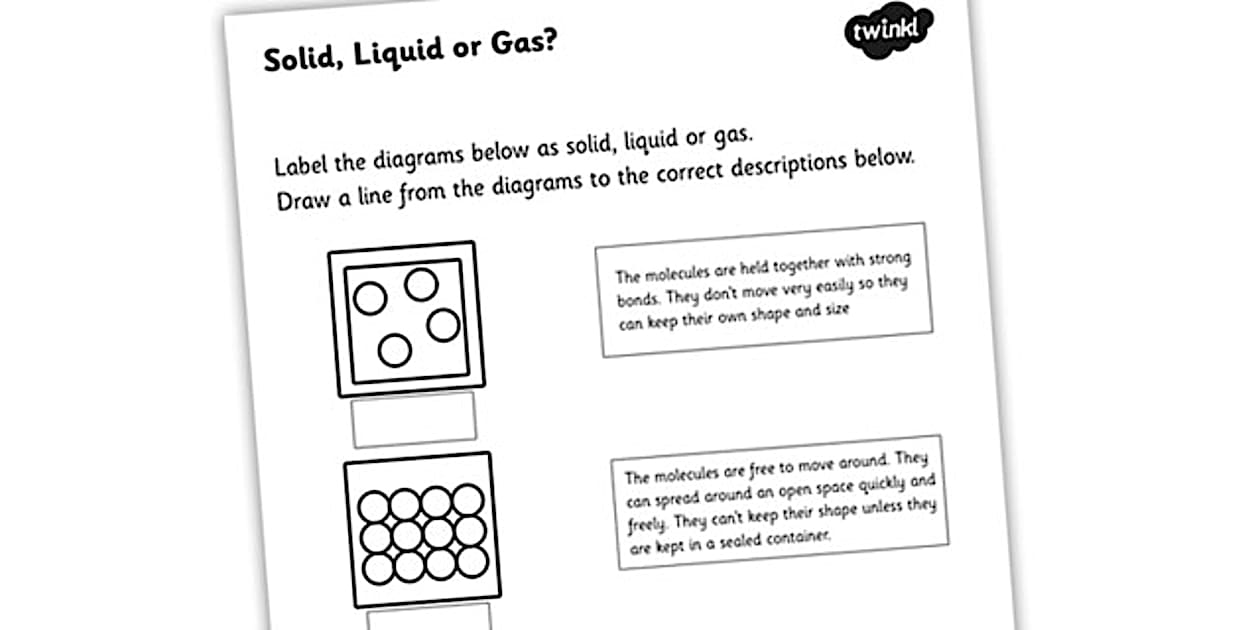 Solid, Liquid or Gas?

twinkl

Label the diagrams below as solid, liquid or gas.
Draw a line from the diagrams to the correct descriptions below.

The molecules are held together with strong bonds. They don't move very easily so they can keep their own shape and size

The molecules are free to move around. They can spread around an open space quickly and freely. They can't keep their shape unless they are kept in a sealed container.